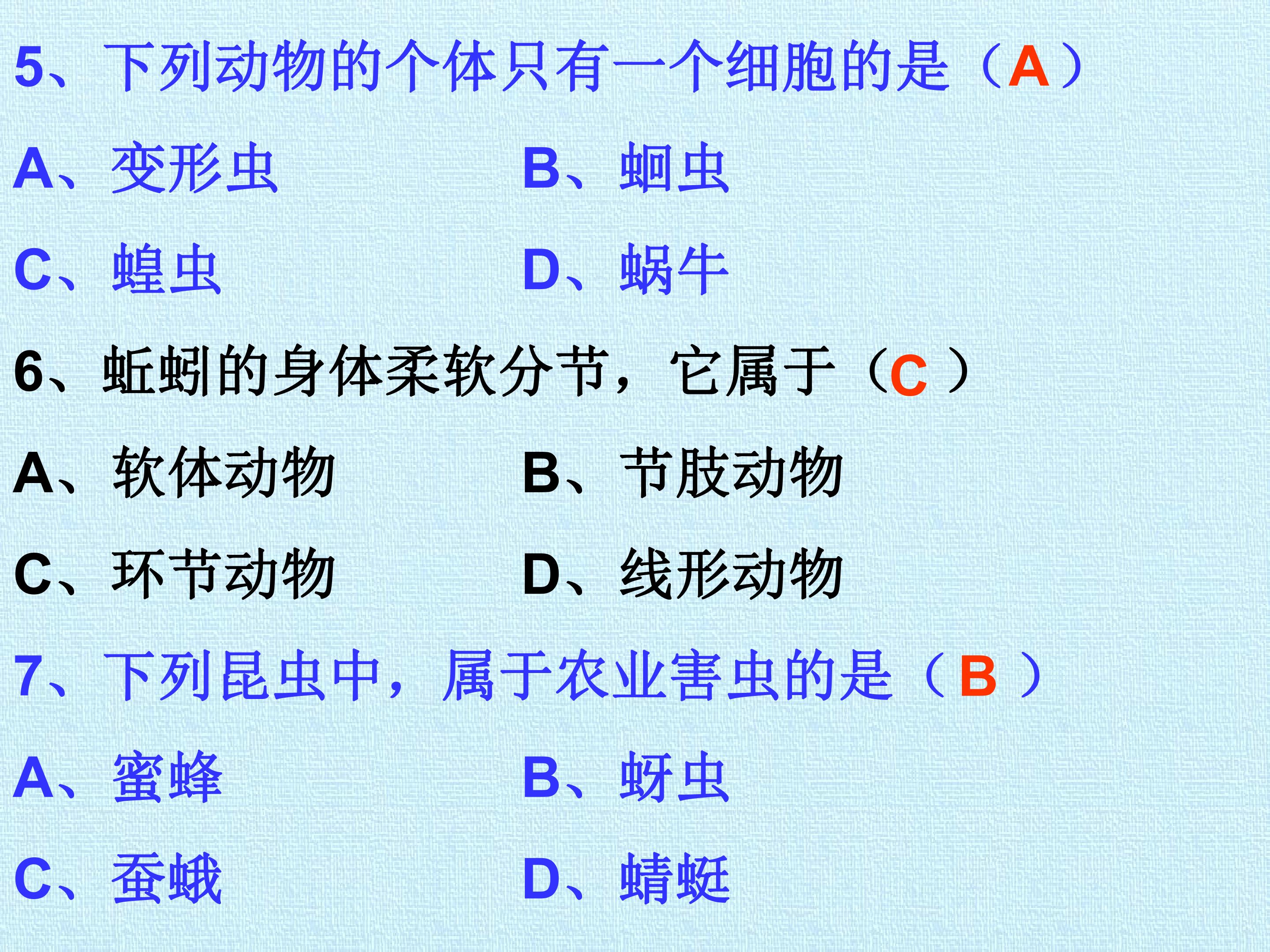 5、下列动物的个体只有一个细胞的是（A）

A、变形虫 B、蛔虫

C、蝗虫 D、蜗牛

6、蚯蚓的身体柔软分节，它属于（C）

A、软体动物 B、节肢动物

C、环节动物 D、线形动物

7、下列昆虫中，属于农业害虫的是（B）

A、蜜蜂 B、蚜虫

C、蚕蛾 D、蜻蜓